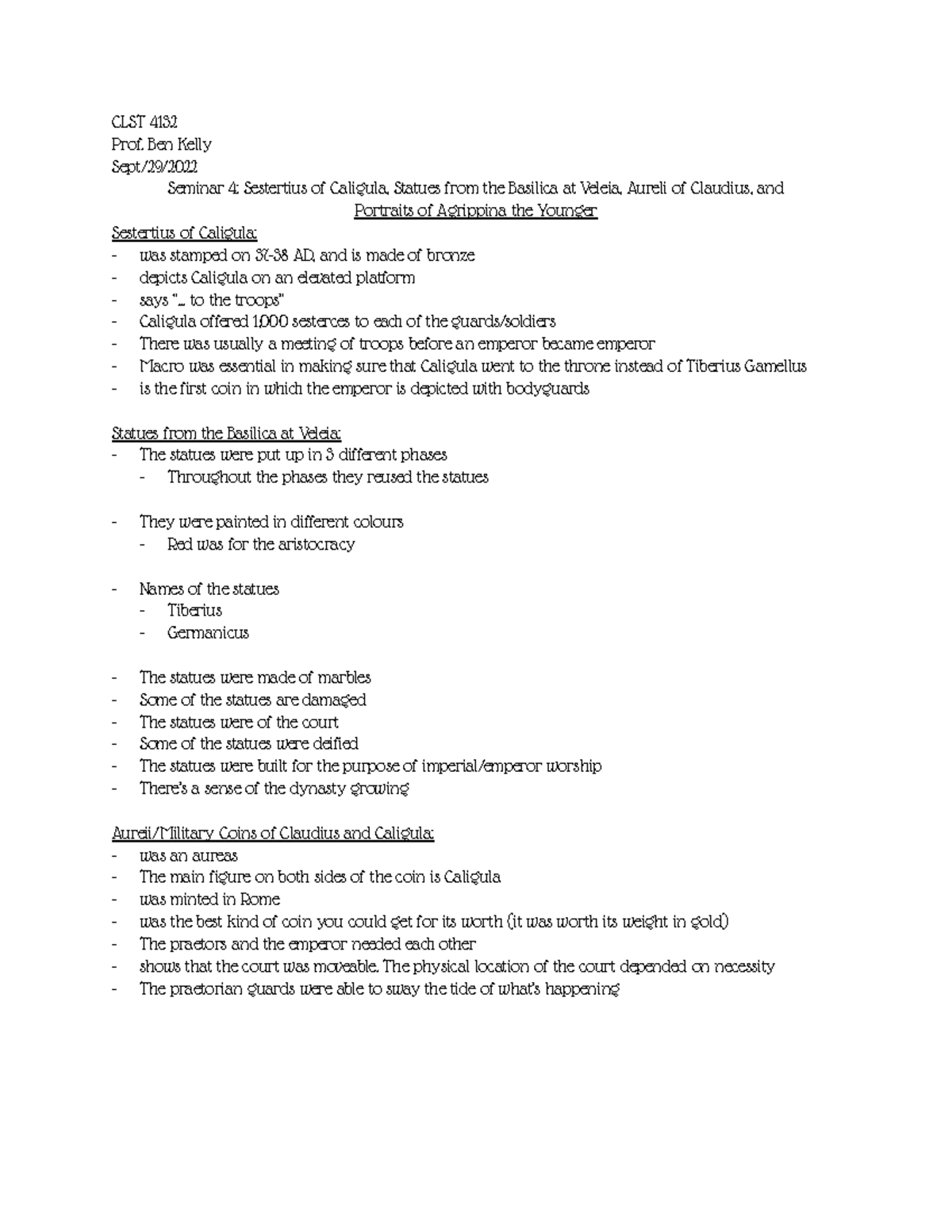 CLST 4132
Prof. Ben Kelly
Sept/29/2022

Seminar 4: Sestertius of Caligula, Statues from the Basilica at Veleia, Aureli of Claudius, and Portraits of Agrippina the Younger

Sestertius of Caligula:
- was stamped on 37-38 AD, and is made of bronze
- depicts Caligula on an elevated platform
- says "... to the troops"
- Caligula offered 1,000 sesterces to each of the guards/soldiers
- There was usually a meeting of troops before an emperor became emperor
- Macro was essential in making sure that Caligula went to the throne instead of Tiberius Gamellus
- is the first coin in which the emperor is depicted with bodyguards

Statues from the Basilica at Veleia:
- The statues were put up in 3 different phases
- Throughout the phases they reused the statues

- They were painted in different colours
- Red was for the aristocracy

- Names of the statues
- Tiberius
- Germanicus

- The statues were made of marbles
- Some of the statues are damaged
- The statues were of the court
- Some of the statues were deified
- The statues were built for the purpose of imperial/emperor worship
- There's a sense of the dynasty growing

Aureii/Military Coins of Claudius and Caligula:
- was an aureas
- The main figure on both sides of the coin is Caligula
- was minted in Rome
- was the best kind of coin you could get for its worth (it was worth its weight in gold)
- The praetors and the emperor needed each other
- shows that the court was moveable. The physical location of the court depended on necessity
- The praetorian guards were able to sway the tide of what's happening